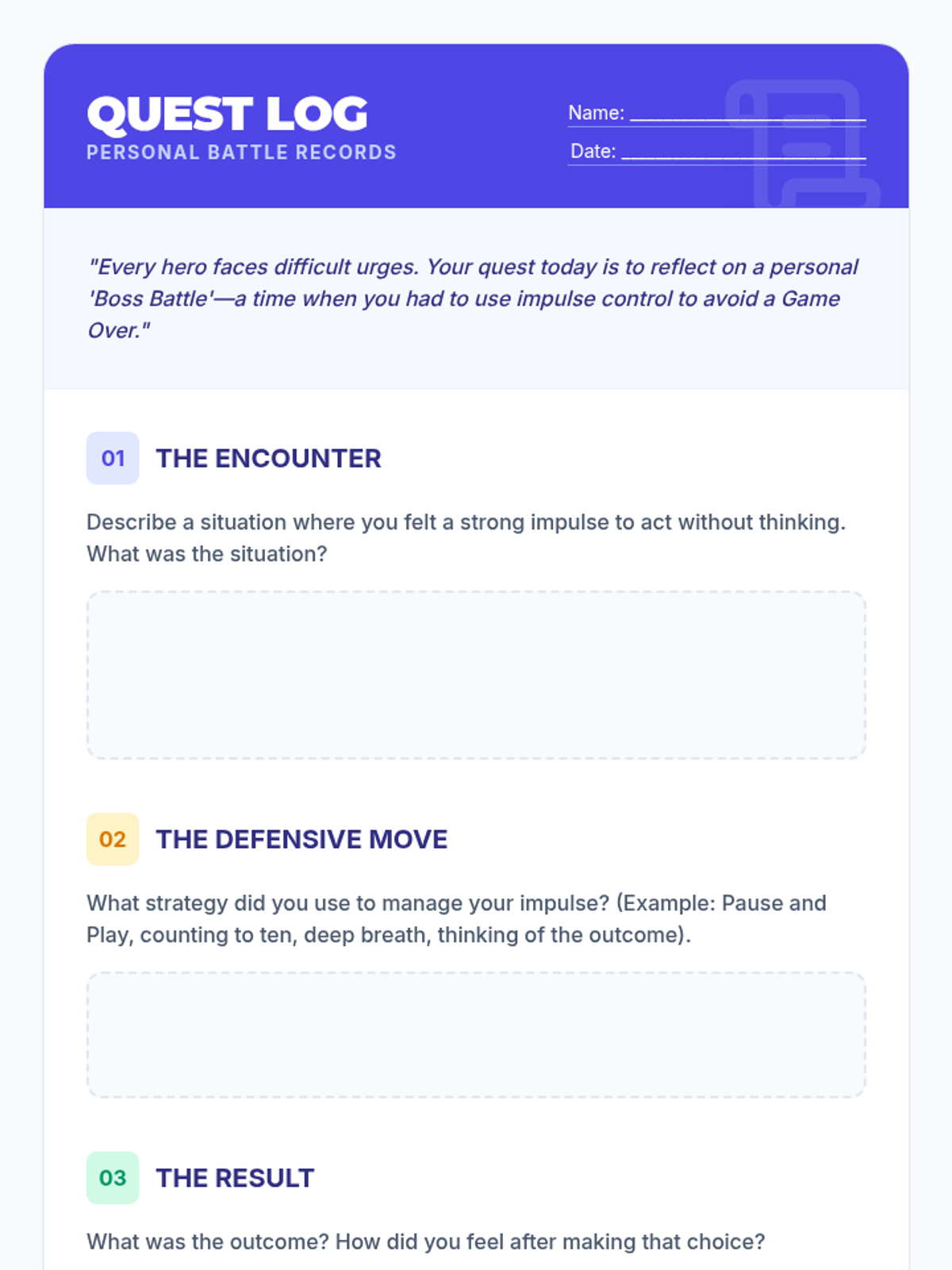 QUEST LOG
PERSONAL BATTLE RECORDS

Name: ____
Date: ____

"Every hero faces difficult urges. Your quest today is to reflect on a personal 'Boss Battle'—a time when you had to use impulse control to avoid a Game Over."

01 THE ENCOUNTER

Describe a situation where you felt a strong impulse to act without thinking. What was the situation?

02 THE DEFENSIVE MOVE

What strategy did you use to manage your impulse? (Example: Pause and Play, counting to ten, deep breath, thinking of the outcome).

03 THE RESULT

What was the outcome? How did you feel after making that choice?